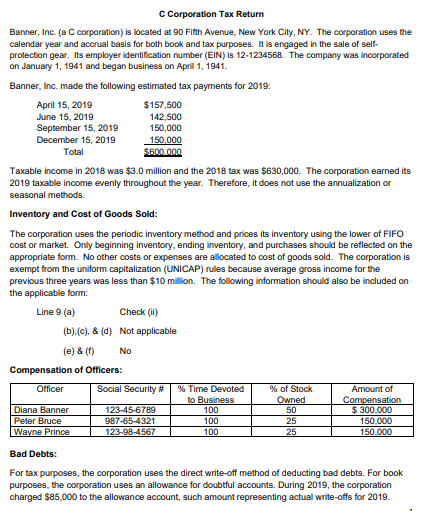 C Corporation Tax Return

Banner, Inc. (a C corporation) is located at 90 Fifth Avenue, New York City, NY. The corporation uses the calendar year and accrual basis for both book and tax purposes. It is engaged in the sale of self-protection gear. Its employer identification number (EIN) is 12-1234568. The company was incorporated on January 1, 1941 and began business on April 1, 1941.

Banner, Inc. made the following estimated tax payments for 2019:

| | |
|---|---|
| April 15, 2019 | $157,500 |
| June 15, 2019 | 142,500 |
| September 15, 2019 | 150,000 |
| December 15, 2019 | 150,000 |
| Total | $600,000 |

Taxable income in 2018 was $3.0 million and the 2018 tax was $630,000. The corporation earned its 2019 taxable income evenly throughout the year. Therefore, it does not use the annualization or seasonal methods.

Inventory and Cost of Goods Sold:

The corporation uses the periodic inventory method and prices its inventory using the lower of FIFO cost or market. Only beginning inventory, ending inventory, and purchases should be reflected on the appropriate form. No other costs or expenses are allocated to cost of goods sold. The corporation is exempt from the uniform capitalization (UNICAP) rules because average gross income for the previous three years was less than $10 million. The following information should also be included on the applicable form:

Line 9 (a) Check (ii)

(b),(c), & (d) Not applicable

(e) & (f) No

Compensation of Officers:

| Officer | Social Security # | % Time Devoted to Business | % of Stock Owned | Amount of Compensation |
|---|---|---|---|---|
| Diana Banner | 123-45-6789 | 100 | 50 | $ 300,000 |
| Peter Bruce | 987-65-4321 | 100 | 25 | 150,000 |
| Wayne Prince | 123-98-4567 | 100 | 25 | 150,000 |

Bad Debts:

For tax purposes, the corporation uses the direct write-off method of deducting bad debts. For book purposes, the corporation uses an allowance for doubtful accounts. During 2019, the corporation charged $85,000 to the allowance account, such amount representing actual write-offs for 2019.